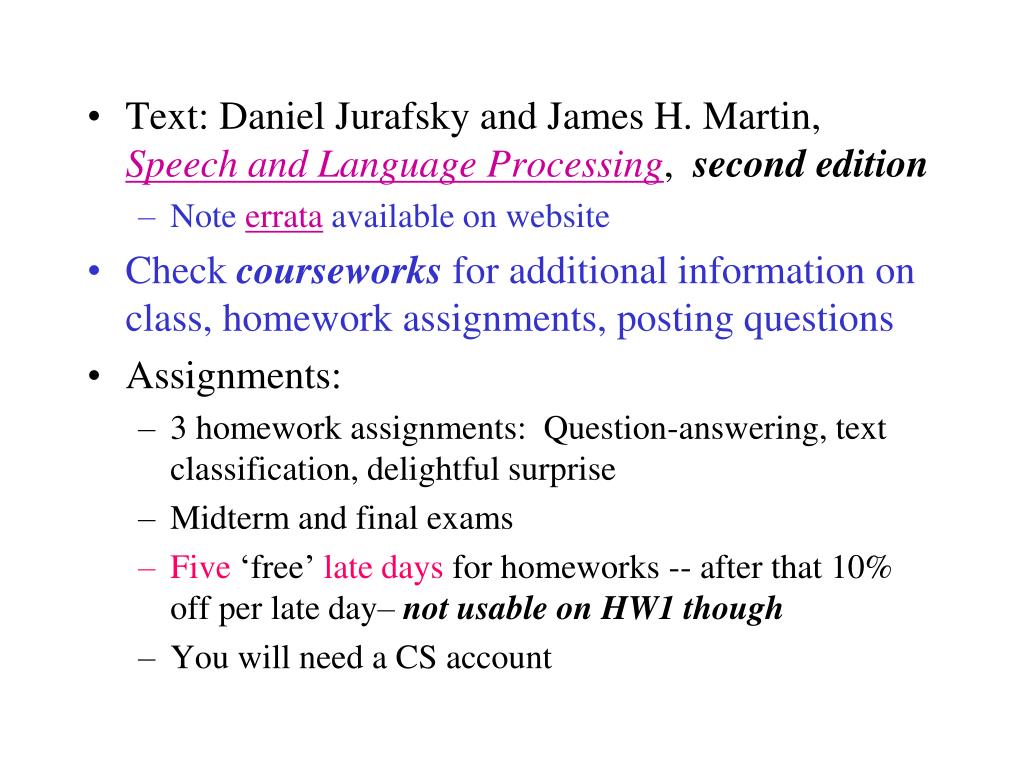 • Text: Daniel Jurafsky and James H. Martin, Speech and Language Processing, second edition
– Note errata available on website

• Check courseworks for additional information on class, homework assignments, posting questions

• Assignments:
– 3 homework assignments: Question-answering, text classification, delightful surprise
– Midterm and final exams
– Five ‘free’ late days for homeworks -- after that 10% off per late day– not usable on HW1 though
– You will need a CS account